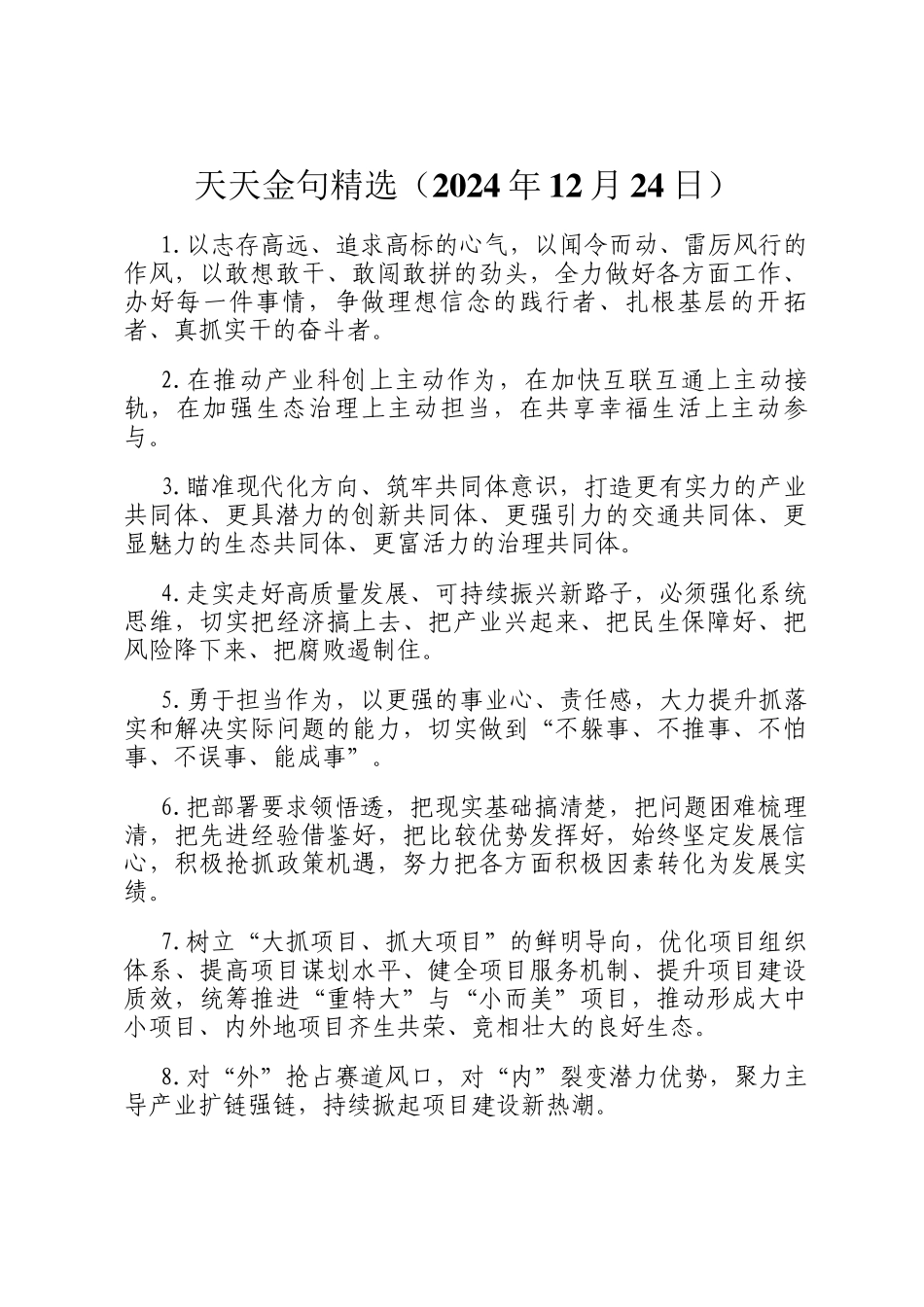 天天金句精选（2024年12月24日）

1.以志存高远、追求高标的心气，以闻令而动、雷厉风行的作风，以敢想敢干、敢闯敢拼的劲头，全力做好各方面工作、办好每一件事情，争做理想信念的践行者、扎根基层的开拓者、真抓实干的奋斗者。

2.在推动产业科创上主动作为，在加快互联互通上主动接轨，在加强生态治理上主动担当，在共享幸福生活上主动参与。

3.瞄准现代化方向、筑牢共同体意识，打造更有实力的产业共同体、更具潜力的创新共同体、更强引力的交通共同体、更显魅力的生态共同体、更富活力的治理共同体。

4.走实走好高质量发展、可持续振兴新路子，必须强化系统思维，切实把经济搞上去、把产业兴起来、把民生保障好、把风险降下来、把腐败遏制住。

5.勇于担当作为，以更强的事业心、责任感，大力提升抓落实和解决实际问题的能力，切实做到“不躲事、不推事、不怕事、不误事、能成事”。

6.把部署要求领悟透，把现实基础搞清楚，把问题困难梳理清，把先进经验借鉴好，把比较优势发挥好，始终坚定发展信心，积极抢抓政策机遇，努力把各方面积极因素转化为发展实绩。

7.树立“大抓项目、抓大项目”的鲜明导向，优化项目组织体系、提高项目谋划水平、健全项目服务机制、提升项目建设质效，统筹推进“重特大”与“小而美”项目，推动形成大中小项目、内外地项目齐生共荣、竞相壮大的良好生态。

8.对“外”抢占赛道风口，对“内”裂变潜力优势，聚力主导产业扩链强链，持续掀起项目建设新热潮。